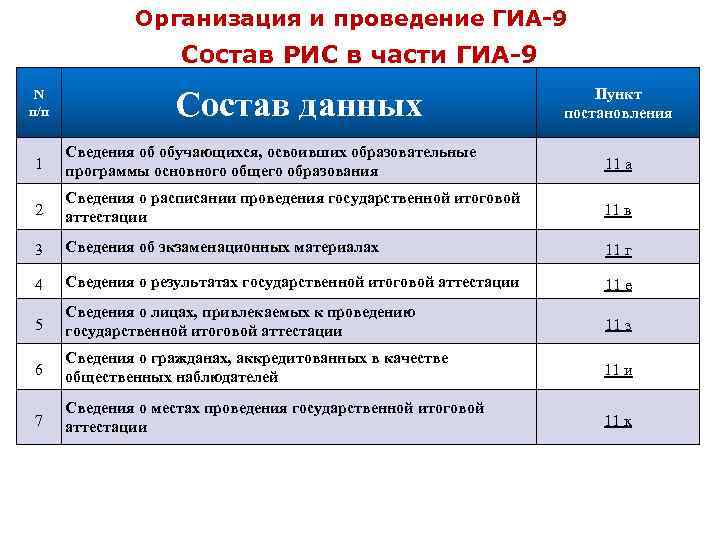 Организация и проведение ГИА-9

Состав РИС в части ГИА-9

| N п/п | Состав данных | Пункт постановления |
|---|---|---|
| 1 | Сведения об обучающихся, освоивших образовательные программы основного общего образования | 11 а |
| 2 | Сведения о расписании проведения государственной итоговой аттестации | 11 в |
| 3 | Сведения об экзаменационных материалах | 11 г |
| 4 | Сведения о результатах государственной итоговой аттестации | 11 е |
| 5 | Сведения о лицах, привлекаемых к проведению государственной итоговой аттестации | 11 з |
| 6 | Сведения о гражданах, аккредитованных в качестве общественных наблюдателей | 11 и |
| 7 | Сведения о местах проведения государственной итоговой аттестации | 11 к |